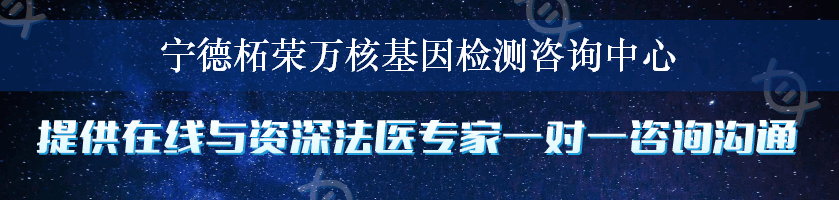 宁德柘荣万核基因检测咨询中心

提供在线与资深法医专家一对一咨询沟通